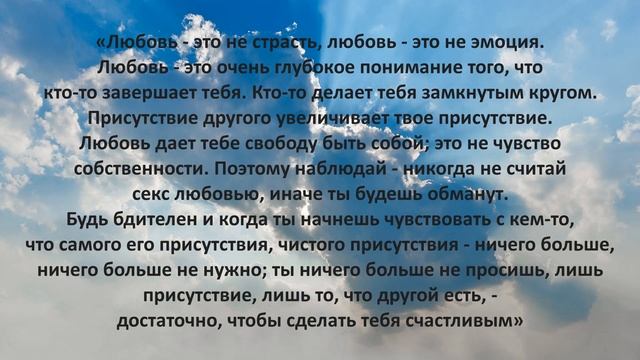 «Любовь - это не страсть, любовь - это не эмоция. Любовь - это очень глубокое понимание того, что кто-то завершает тебя. Кто-то делает тебя замкнутым кругом. Присутствие другого увеличивает твое присутствие. Любовь дает тебе свободу быть собой; это не чувство собственности. Поэтому наблюдай - никогда не считай секс любовью, иначе ты будешь обманут. Будь бдителен и когда ты начнешь чувствовать с кем-то, что самого его присутствия, чистого присутствия - ничего больше, ничего больше не нужно; ты ничего больше не просишь, лишь присутствие, лишь то, что другой есть, - достаточно, чтобы сделать тебя счастливым»